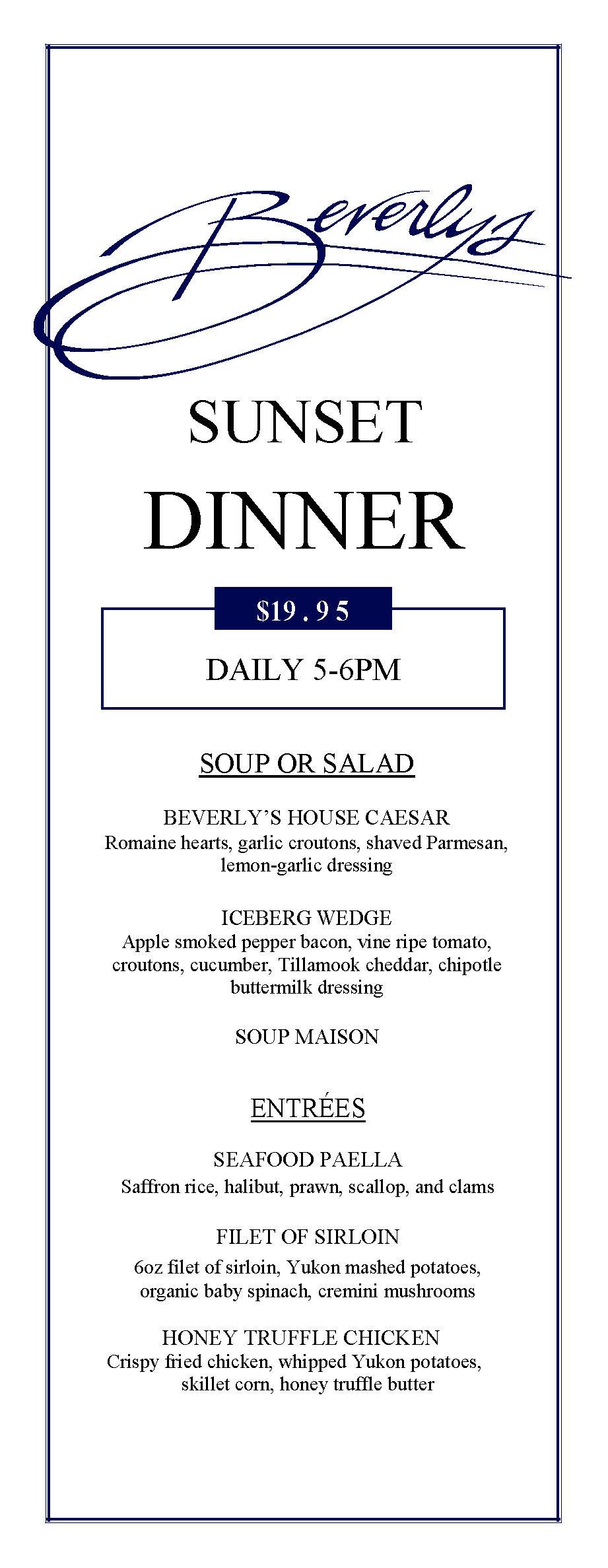 Beverlys

SUNSET

DINNER

$19.95

DAILY 5-6PM

SOUP OR SALAD

BEVERLY'S HOUSE CAESAR
Romaine hearts, garlic croutons, shaved Parmesan, lemon-garlic dressing

ICEBERG WEDGE
Apple smoked pepper bacon, vine ripe tomato, croutons, cucumber, Tillamook cheddar, chipotle buttermilk dressing

SOUP MAISON

ENTRÉES

SEAFOOD PAELLA
Saffron rice, halibut, prawn, scallop, and clams

FILET OF SIRLOIN
6oz filet of sirloin, Yukon mashed potatoes, organic baby spinach, cremini mushrooms

HONEY TRUFFLE CHICKEN
Crispy fried chicken, whipped Yukon potatoes, skillet corn, honey truffle butter